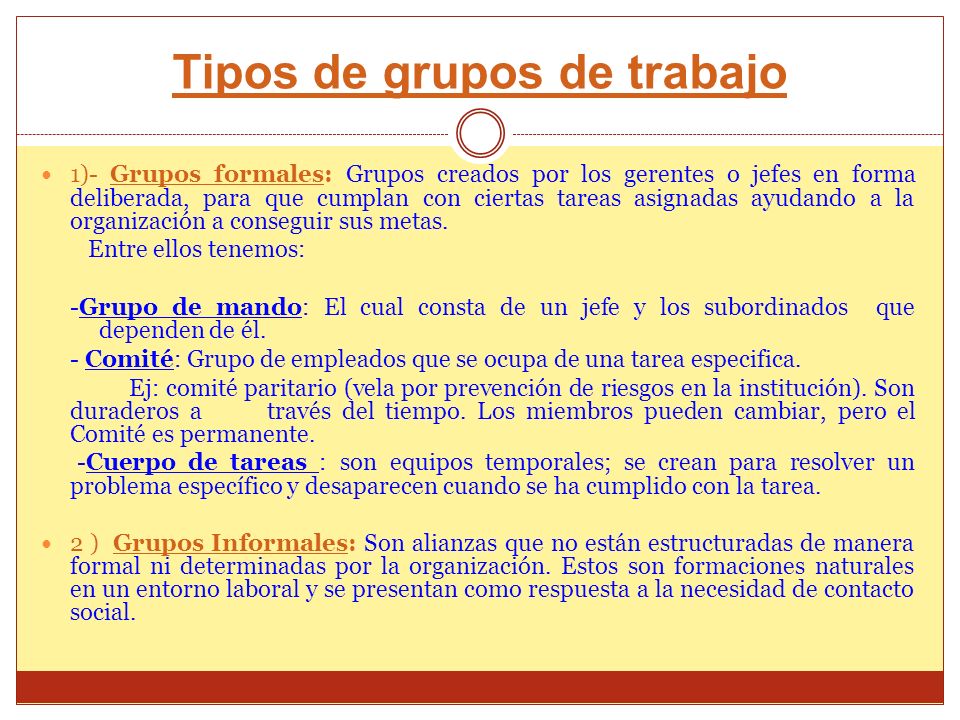 Tipos de grupos de trabajo

1)- Grupos formales: Grupos creados por los gerentes o jefes en forma deliberada, para que cumplan con ciertas tareas asignadas ayudando a la organización a conseguir sus metas.

Entre ellos tenemos:

-Grupo de mando: El cual consta de un jefe y los subordinados que dependen de él.

- Comité: Grupo de empleados que se ocupa de una tarea especifica.

Ej: comité paritario (vela por prevención de riesgos en la institución). Son duraderos a través del tiempo. Los miembros pueden cambiar, pero el Comité es permanente.

-Cuerpo de tareas : son equipos temporales; se crean para resolver un problema específico y desaparecen cuando se ha cumplido con la tarea.

2 ) Grupos Informales: Son alianzas que no están estructuradas de manera formal ni determinadas por la organización. Estos son formaciones naturales en un entorno laboral y se presentan como respuesta a la necesidad de contacto social.